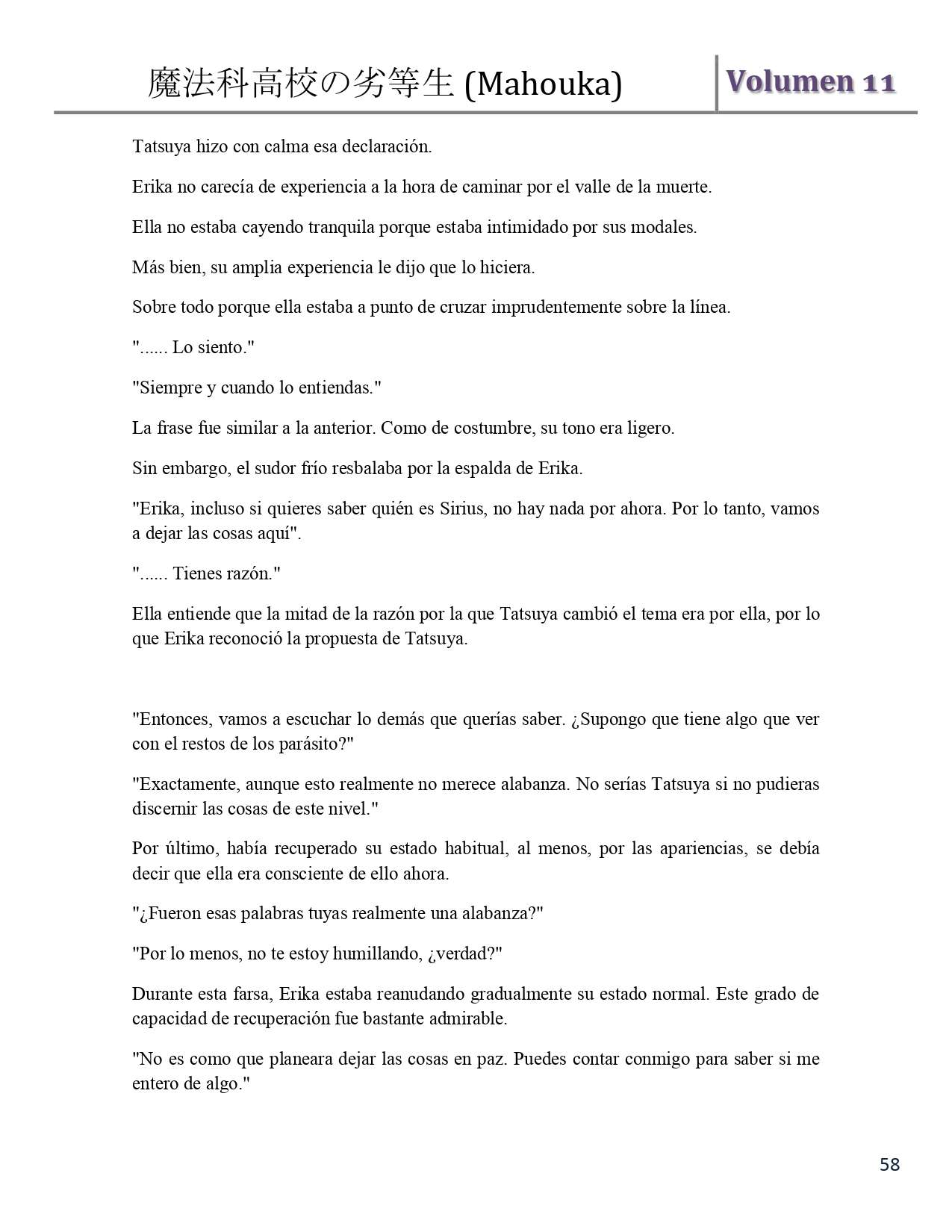 魔法科高校の劣等生 (Mahouka)

Volumen 11

Tatsuya hizo con calma esa declaración.

Erika no carecía de experiencia a la hora de caminar por el valle de la muerte.

Ella no estaba cayendo tranquila porque estaba intimidado por sus modales.

Más bien, su amplia experiencia le dijo que lo hiciera.

Sobre todo porque ella estaba a punto de cruzar imprudentemente sobre la línea.

"...... Lo siento."

"Siempre y cuando lo entiendas."

La frase fue similar a la anterior. Como de costumbre, su tono era ligero.

Sin embargo, el sudor frío resbalaba por la espalda de Erika.

"Erika, incluso si quieres saber quién es Sirius, no hay nada por ahora. Por lo tanto, vamos a dejar las cosas aquí".

"...... Tienes razón."

Ella entiende que la mitad de la razón por la que Tatsuya cambió el tema era por ella, por lo que Erika reconoció la propuesta de Tatsuya.

"Entonces, vamos a escuchar lo demás que querías saber. ¿Supongo que tiene algo que ver con el restos de los parásito?"

"Exactamente, aunque esto realmente no merece alabanza. No serías Tatsuya si no pudieras discernir las cosas de este nivel."

Por último, había recuperado su estado habitual, al menos, por las apariencias, se debía decir que ella era consciente de ello ahora.

"¿Fueron esas palabras tuyas realmente una alabanza?"

"Por lo menos, no te estoy humillando, ¿verdad?"

Durante esta farsa, Erika estaba reanudando gradualmente su estado normal. Este grado de capacidad de recuperación fue bastante admirable.

"No es como que planeara dejar las cosas en paz. Puedes contar conmigo para saber si me entero de algo."

58